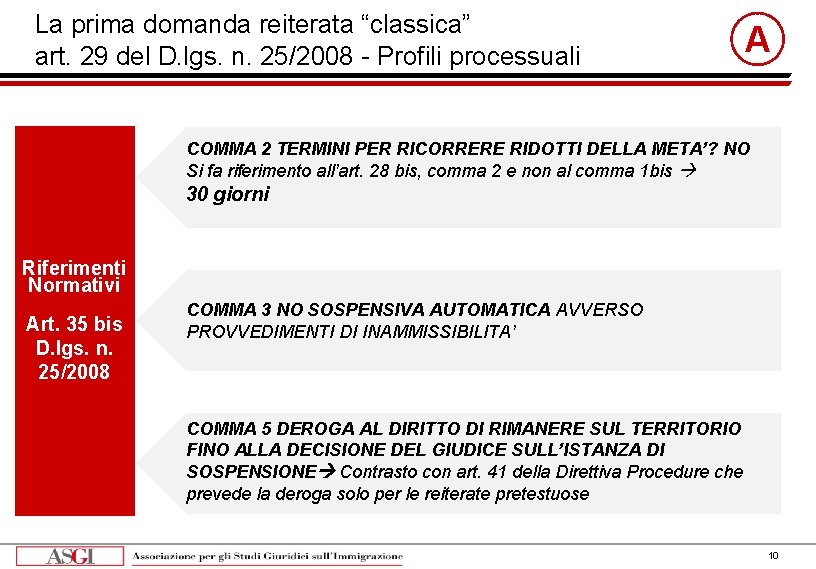 La prima domanda reiterata "classica"
art. 29 del D.lgs. n. 25/2008 - Profili processuali

A

Riferimenti Normativi

Art. 35 bis D.lgs. n. 25/2008

COMMA 2 TERMINI PER RICORRERE RIDOTTI DELLA META'? NO
Si fa riferimento all'art. 28 bis, comma 2 e non al comma 1bis →
30 giorni

COMMA 3 NO SOSPENSIVA AUTOMATICA AVVERSO PROVVEDIMENTI DI INAMMISSIBILITA'

COMMA 5 DEROGA AL DIRITTO DI RIMANERE SUL TERRITORIO FINO ALLA DECISIONE DEL GIUDICE SULL'ISTANZA DI SOSPENSIONE→ Contrasto con art. 41 della Direttiva Procedure che prevede la deroga solo per le reiterate pretestuose

ASGI Associazione per gli Studi Giuridici sull'Immigrazione

10